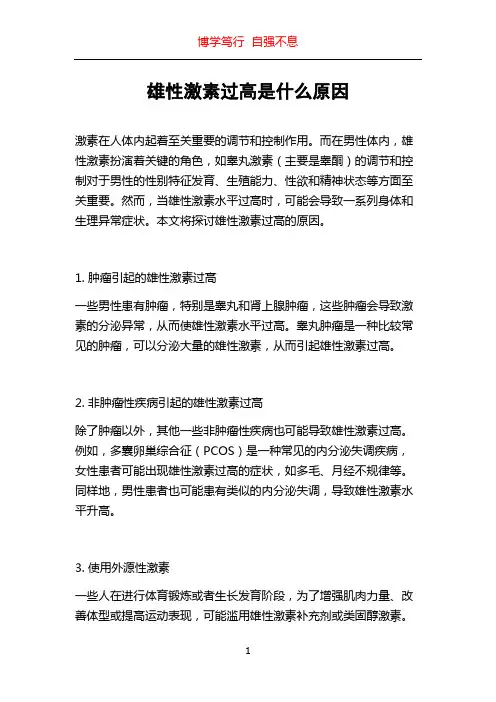 博学笃行 自强不息

雄性激素过高是什么原因

激素在人体内起着至关重要的调节和控制作用。而在男性体内，雄性激素扮演着关键的角色，如睾丸激素（主要是睾酮）的调节和控制对于男性的性别特征发育、生殖能力、性欲和精神状态等方面至关重要。然而，当雄性激素水平过高时，可能会导致一系列身体和生理异常症状。本文将探讨雄性激素过高的原因。

1. 肿瘤引起的雄性激素过高

一些男性患有肿瘤，特别是睾丸和肾上腺肿瘤，这些肿瘤会导致激素的分泌异常，从而使雄性激素水平过高。睾丸肿瘤是一种比较常见的肿瘤，可以分泌大量的雄性激素，从而引起雄性激素过高。

2. 非肿瘤性疾病引起的雄性激素过高

除了肿瘤以外，其他一些非肿瘤性疾病也可能导致雄性激素过高。例如，多囊卵巢综合征（PCOS）是一种常见的内分泌失调疾病，女性患者可能出现雄性激素过高的症状，如多毛、月经不规律等。同样地，男性患者也可能患有类似的内分泌失调，导致雄性激素水平升高。

3. 使用外源性激素

一些人在进行体育锻炼或者生长发育阶段，为了增强肌肉力量、改善体型或提高运动表现，可能滥用雄性激素补充剂或类固醇激素。

1